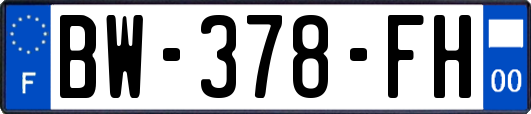 F
BW-378-FH
00